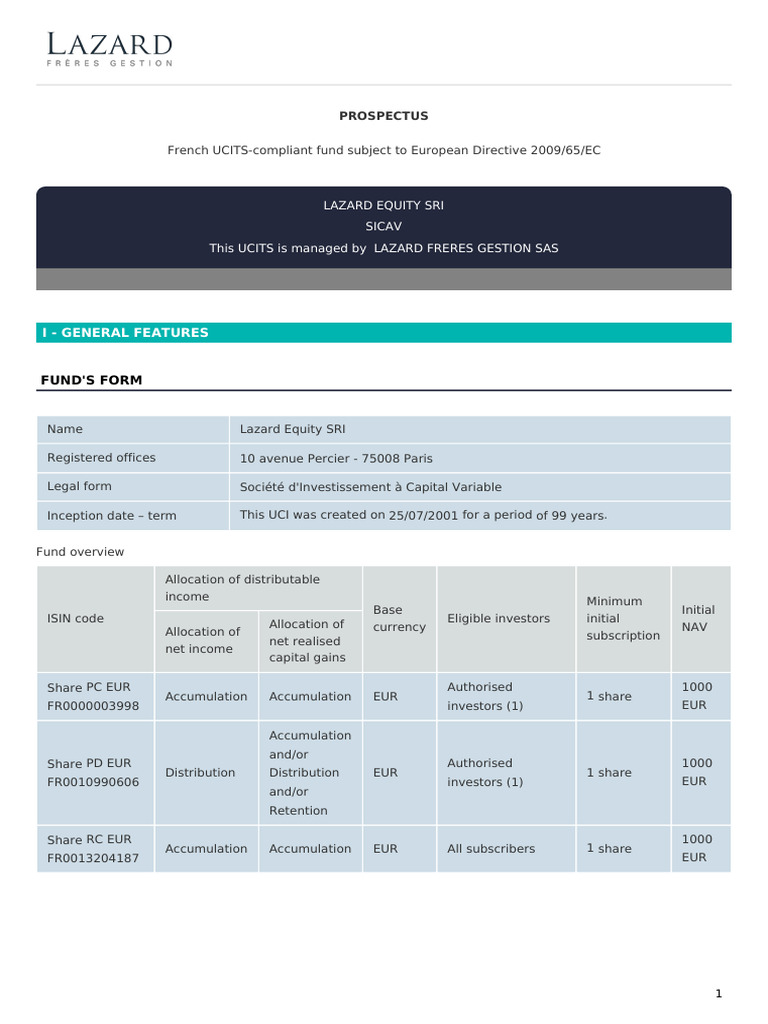 LAZARD
FRÈRES GESTION

PROSPECTUS

French UCITS-compliant fund subject to European Directive 2009/65/EC

LAZARD EQUITY SRI
SICAV
This UCITS is managed by LAZARD FRERES GESTION SAS

I - GENERAL FEATURES

FUND'S FORM

| Name | Lazard Equity SRI |
|---|---|
| Registered offices | 10 avenue Percier - 75008 Paris |
| Legal form | Société d'Investissement à Capital Variable |
| Inception date – term | This UCI was created on 25/07/2001 for a period of 99 years. |

Fund overview

| ISIN code | Allocation of distributable income: Allocation of net income | Allocation of distributable income: Allocation of net realised capital gains | Base currency | Eligible investors | Minimum initial subscription | Initial NAV |
|---|---|---|---|---|---|---|
| Share PC EUR FR0000003998 | Accumulation | Accumulation | EUR | Authorised investors (1) | 1 share | 1000 EUR |
| Share PD EUR FR0010990606 | Distribution | Accumulation and/or Distribution and/or Retention | EUR | Authorised investors (1) | 1 share | 1000 EUR |
| Share RC EUR FR0013204187 | Accumulation | Accumulation | EUR | All subscribers | 1 share | 1000 EUR |

1